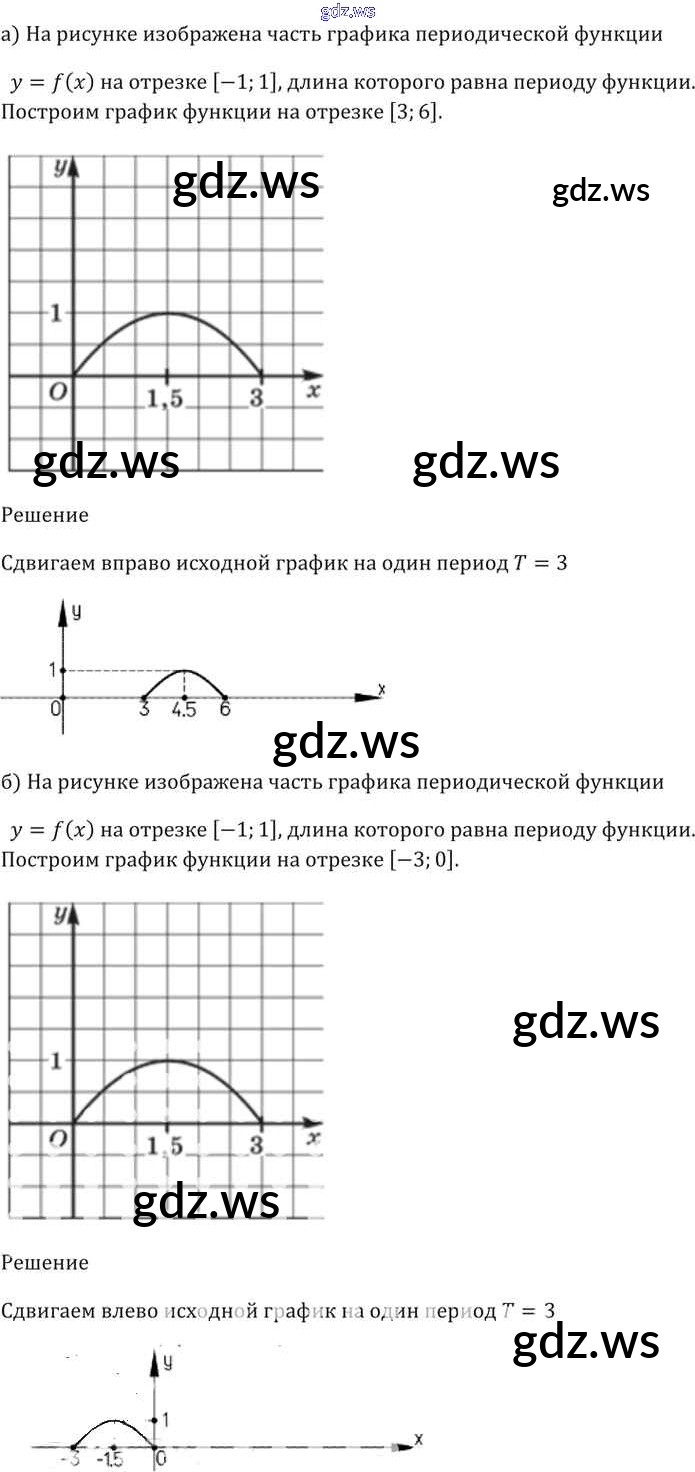 gdz.ws

а) На рисунке изображена часть графика периодической функции

$y = f(x)$ на отрезке $[-1; 1]$, длина которого равна периоду функции. Построим график функции на отрезке $[3; 6]$.

y
gdz.ws
gdz.ws
1
O 1,5 3 x
gdz.ws gdz.ws

Решение

Сдвигаем вправо исходной график на один период $T = 3$

y
1
0 3 4.5 6 x
gdz.ws

б) На рисунке изображена часть графика периодической функции

$y = f(x)$ на отрезке $[-1; 1]$, длина которого равна периоду функции. Построим график функции на отрезке $[-3; 0]$.

y
gdz.ws
1
O 1,5 3 x
gdz.ws

Решение

Сдвигаем влево исходной график на один период $T = 3$
gdz.ws

y
1
-3 -1.5 0 x